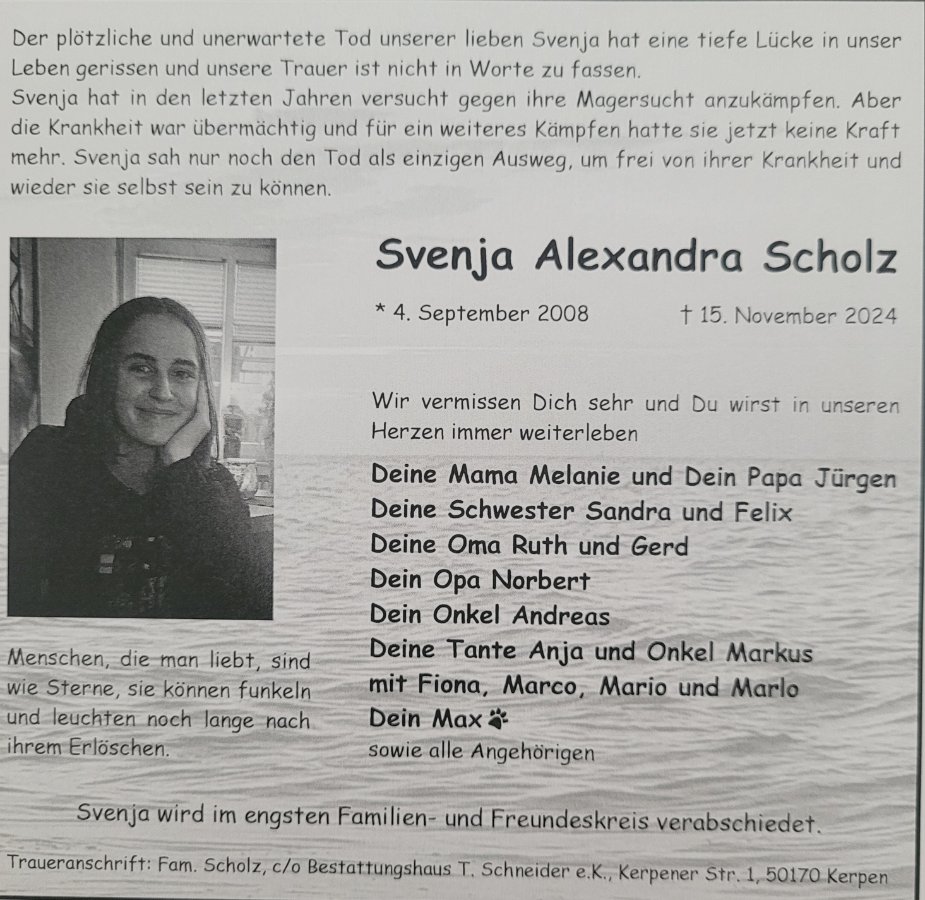 Der plötzliche und unerwartete Tod unserer lieben Svenja hat eine tiefe Lücke in unser Leben gerissen und unsere Trauer ist nicht in Worte zu fassen.
Svenja hat in den letzten Jahren versucht gegen ihre Magersucht anzukämpfen. Aber die Krankheit war übermächtig und für ein weiteres Kämpfen hatte sie jetzt keine Kraft mehr. Svenja sah nur noch den Tod als einzigen Ausweg, um frei von ihrer Krankheit und wieder sie selbst sein zu können.

Svenja Alexandra Scholz

* 4. September 2008 † 15. November 2024

Wir vermissen Dich sehr und Du wirst in unseren Herzen immer weiterleben

Deine Mama Melanie und Dein Papa Jürgen
Deine Schwester Sandra und Felix
Deine Oma Ruth und Gerd
Dein Opa Norbert
Dein Onkel Andreas
Deine Tante Anja und Onkel Markus
mit Fiona, Marco, Mario und Marlo
Dein Max
sowie alle Angehörigen

Menschen, die man liebt, sind wie Sterne, sie können funkeln und leuchten noch lange nach ihrem Erlöschen.

Svenja wird im engsten Familien- und Freundeskreis verabschiedet.

Traueranschrift: Fam. Scholz, c/o Bestattungshaus T. Schneider e.K., Kerpener Str. 1, 50170 Kerpen